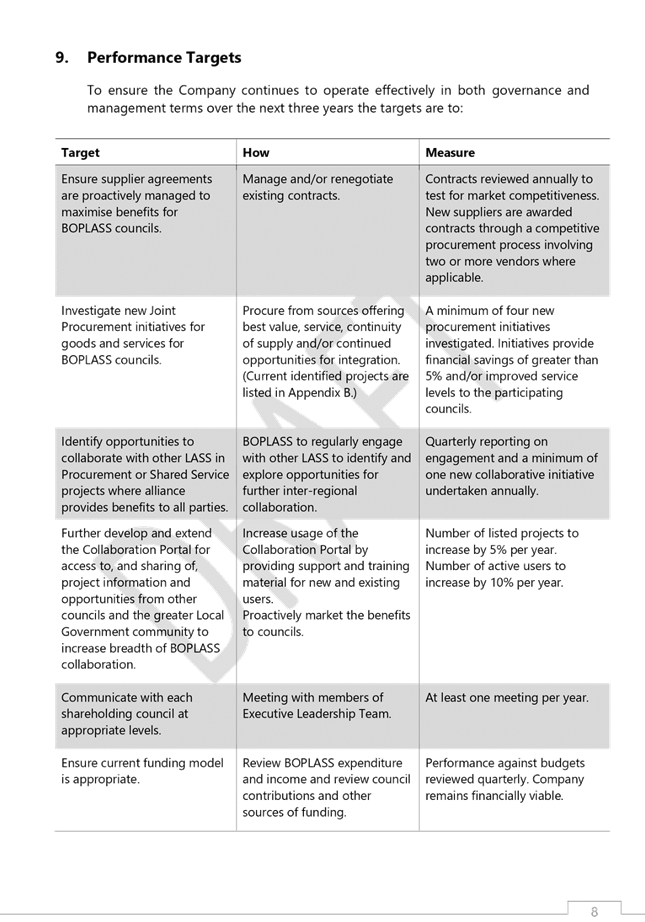 9. Performance Targets

To ensure the Company continues to operate effectively in both governance and management terms over the next three years the targets are to:

| Target | How | Measure |
|---|---|---|
| Ensure supplier agreements are proactively managed to maximise benefits for BOPLASS councils. | Manage and/or renegotiate existing contracts. | Contracts reviewed annually to test for market competitiveness. New suppliers are awarded contracts through a competitive procurement process involving two or more vendors where applicable. |
| Investigate new Joint Procurement initiatives for goods and services for BOPLASS councils. | Procure from sources offering best value, service, continuity of supply and/or continued opportunities for integration. (Current identified projects are listed in Appendix B.) | A minimum of four new procurement initiatives investigated. Initiatives provide financial savings of greater than 5% and/or improved service levels to the participating councils. |
| Identify opportunities to collaborate with other LASS in Procurement or Shared Service projects where alliance provides benefits to all parties. | BOPLASS to regularly engage with other LASS to identify and explore opportunities for further inter-regional collaboration. | Quarterly reporting on engagement and a minimum of one new collaborative initiative undertaken annually. |
| Further develop and extend the Collaboration Portal for access to, and sharing of, project information and opportunities from other councils and the greater Local Government community to increase breadth of BOPLASS collaboration. | Increase usage of the Collaboration Portal by providing support and training material for new and existing users. Proactively market the benefits to councils. | Number of listed projects to increase by 5% per year. Number of active users to increase by 10% per year. |
| Communicate with each shareholding council at appropriate levels. | Meeting with members of Executive Leadership Team. | At least one meeting per year. |
| Ensure current funding model is appropriate. | Review BOPLASS expenditure and income and review council contributions and other sources of funding. | Performance against budgets reviewed quarterly. Company remains financially viable. |

DRAFT

8